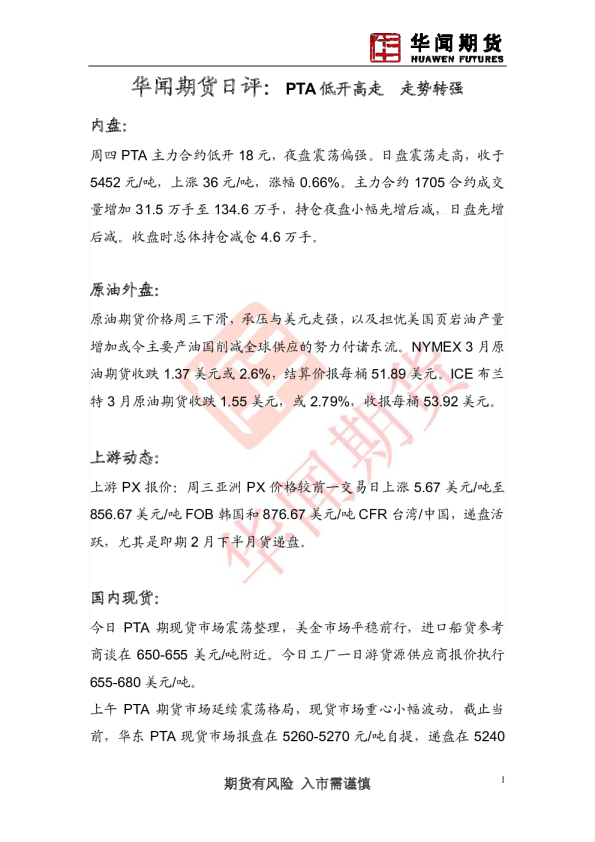 华闻期货
HUAWEN FUTURES

华闻期货日评：PTA低开高走 走势转强

内盘：

周四PTA主力合约低开18元，夜盘震荡偏强。日盘震荡走高，收于5452元/吨，上涨36元/吨，涨幅0.66%。主力合约1705合约成交量增加31.5万手至134.6万手，持仓夜盘小幅先增后减，日盘先增后减。收盘时总体持仓减仓4.6万手。

原油外盘：

原油期货价格周三下滑，承压与美元走强，以及担忧美国页岩油产量增加或令主要产油国削减全球供应的努力付诸东流。NYMEX 3月原油期货收跌1.37美元或2.6%，结算价报每桶51.89美元。ICE布兰特3月原油期货收跌1.55美元，或2.79%，收报每桶53.92美元。

上游动态：

上游PX报价：周三亚洲PX价格较前一交易日上涨5.67美元/吨至856.67美元/吨FOB韩国和876.67美元/吨CFR台湾/中国，递盘活跃，尤其是即期2月下半月货递盘。

国内现货：

今日PTA期现货市场震荡整理，美金市场平稳前行，进口船货参考商谈在650-655美元/吨附近。今日工厂一日游货源供应商报价执行655-680美元/吨。

上午PTA期货市场延续震荡格局，现货市场重心小幅波动，截止当前，华东PTA现货市场报盘在5260-5270元/吨自提，递盘在5240

期货有风险 入市需谨慎

1

华闻期货